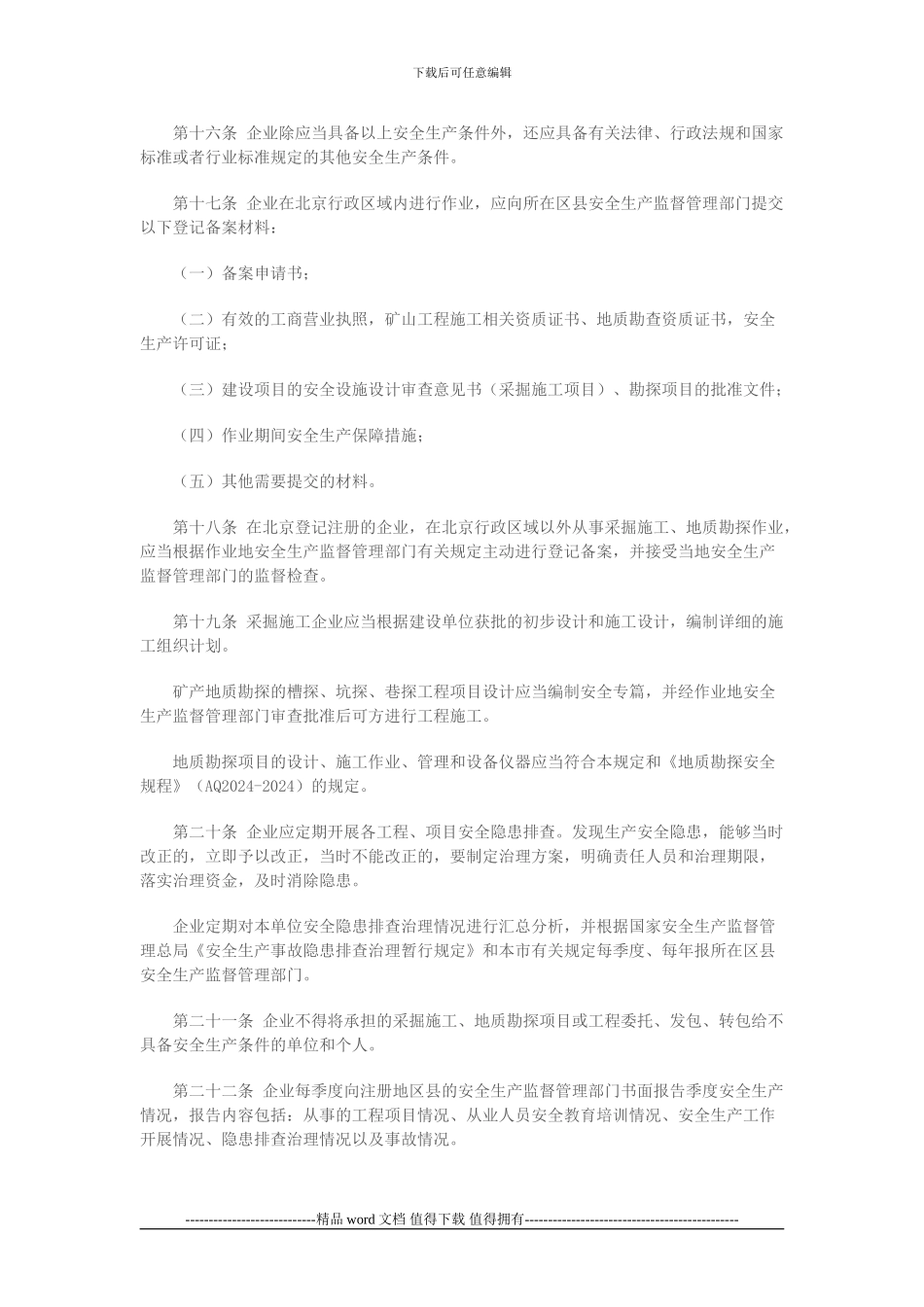 下载后可任意编辑

第十六条 企业除应当具备以上安全生产条件外，还应具备有关法律、行政法规和国家标准或者行业标准规定的其他安全生产条件。

第十七条 企业在北京行政区域内进行作业，应向所在区县安全生产监督管理部门提交以下登记备案材料：

（一）备案申请书；

（二）有效的工商营业执照，矿山工程施工相关资质证书、地质勘查资质证书，安全生产许可证；

（三）建设项目的安全设施设计审查意见书（采掘施工项目）、勘探项目的批准文件；

（四）作业期间安全生产保障措施；

（五）其他需要提交的材料。

第十八条 在北京登记注册的企业，在北京行政区域以外从事采掘施工、地质勘探作业，应当根据作业地安全生产监督管理部门有关规定主动进行登记备案，并接受当地安全生产监督管理部门的监督检查。

第十九条 采掘施工企业应当根据建设单位获批的初步设计和施工设计，编制详细的施工组织计划。

矿产地质勘探的槽探、坑探、巷探工程项目设计应当编制安全专篇，并经作业地安全生产监督管理部门审查批准后可方进行工程施工。

地质勘探项目的设计、施工作业、管理和设备仪器应当符合本规定和《地质勘探安全规程》（AQ2024-2024）的规定。

第二十条 企业应定期开展各工程、项目安全隐患排查。发现生产安全隐患，能够当时改正的，立即予以改正，当时不能改正的，要制定治理方案，明确责任人员和治理期限，落实治理资金，及时消除隐患。

企业定期对本单位安全隐患排查治理情况进行汇总分析，并根据国家安全生产监督管理总局《安全生产事故隐患排查治理暂行规定》和本市有关规定每季度、每年报所在区县安全生产监督管理部门。

第二十一条 企业不得将承担的采掘施工、地质勘探项目或工程委托、发包、转包给不具备安全生产条件的单位和个人。

第二十二条 企业每季度向注册地区县的安全生产监督管理部门书面报告季度安全生产情况，报告内容包括：从事的工程项目情况、从业人员安全教育培训情况、安全生产工作开展情况、隐患排查治理情况以及事故情况。

----------------------------精品 word 文档 值得下载 值得拥有----------------------------------------------